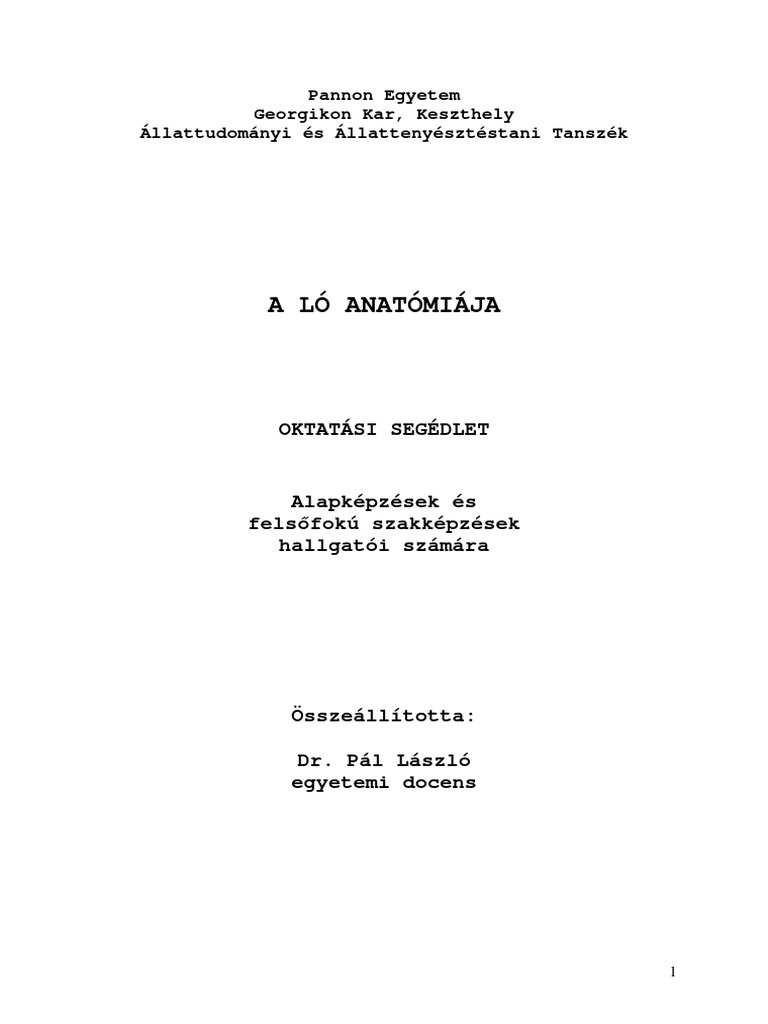 Pannon Egyetem
Georgikon Kar, Keszthely
Állattudományi és Állattenyésztéstani Tanszék

A LÓ ANATÓMIÁJA

OKTATÁSI SEGÉDLET

Alapképzések és
felsőfokú szakképzések
hallgatói számára

Összeállította:

Dr. Pál László
egyetemi docens

1